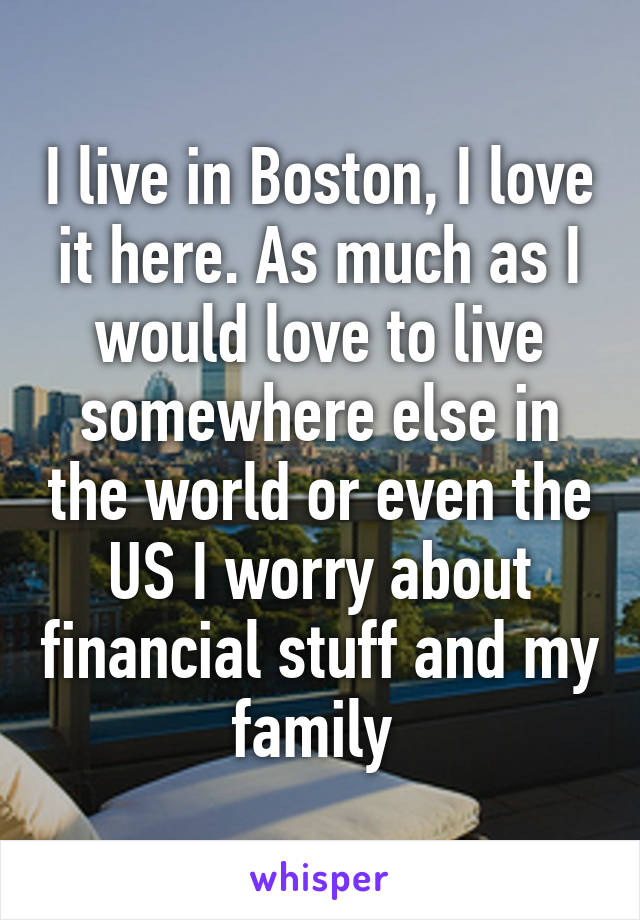 I live in Boston, I love it here. As much as I would love to live somewhere else in the world or even the US I worry about financial stuff and my family

whisper